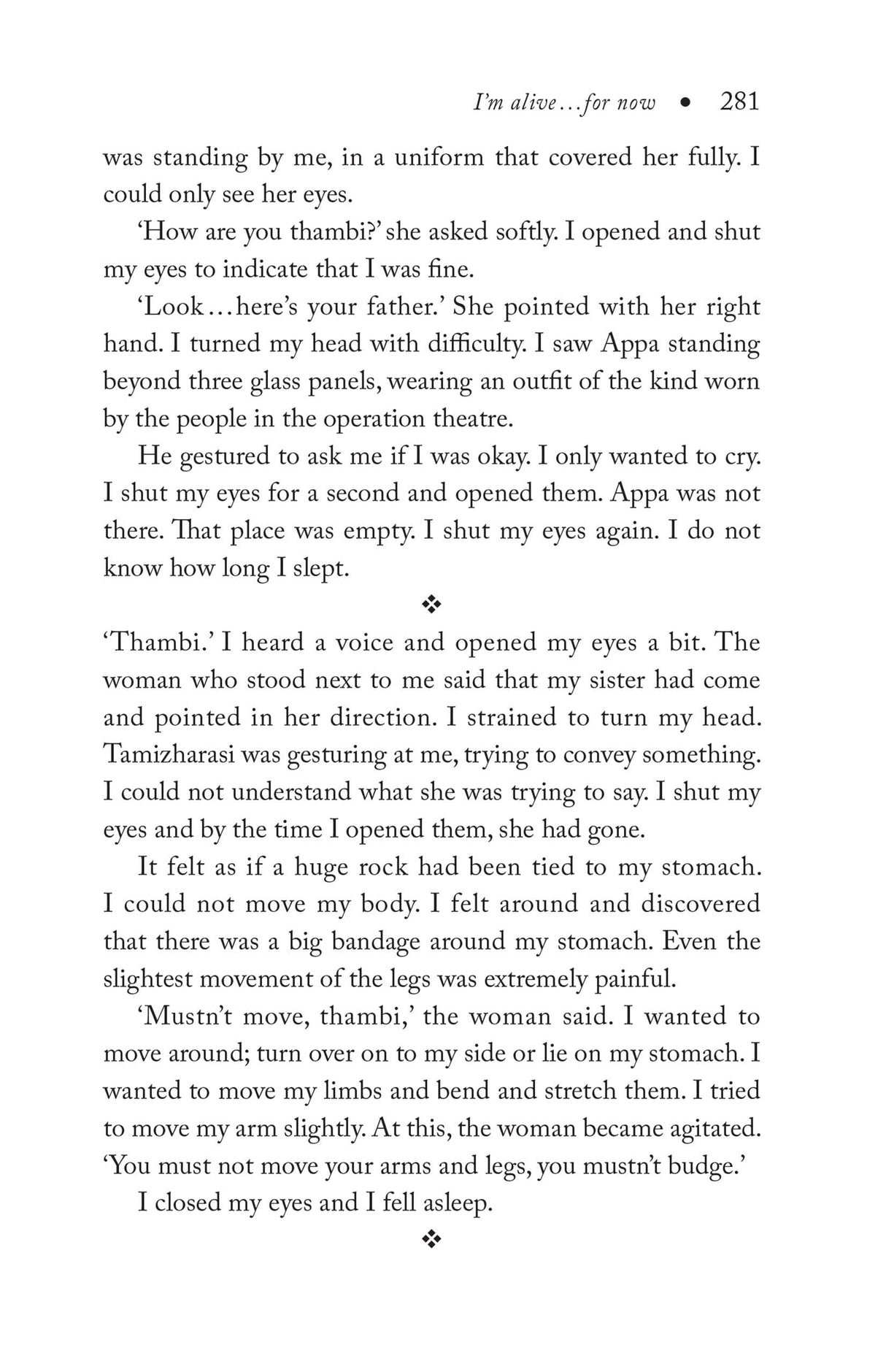 I'm alive...for now • 281

was standing by me, in a uniform that covered her fully. I could only see her eyes.

'How are you thambi?' she asked softly. I opened and shut my eyes to indicate that I was fine.

'Look...here's your father.' She pointed with her right hand. I turned my head with difficulty. I saw Appa standing beyond three glass panels, wearing an outfit of the kind worn by the people in the operation theatre.

He gestured to ask me if I was okay. I only wanted to cry. I shut my eyes for a second and opened them. Appa was not there. That place was empty. I shut my eyes again. I do not know how long I slept.

❖

'Thambi.' I heard a voice and opened my eyes a bit. The woman who stood next to me said that my sister had come and pointed in her direction. I strained to turn my head. Tamizharasi was gesturing at me, trying to convey something. I could not understand what she was trying to say. I shut my eyes and by the time I opened them, she had gone.

It felt as if a huge rock had been tied to my stomach. I could not move my body. I felt around and discovered that there was a big bandage around my stomach. Even the slightest movement of the legs was extremely painful.

'Mustn't move, thambi,' the woman said. I wanted to move around; turn over on to my side or lie on my stomach. I wanted to move my limbs and bend and stretch them. I tried to move my arm slightly. At this, the woman became agitated. 'You must not move your arms and legs, you mustn't budge.'

I closed my eyes and I fell asleep.

❖